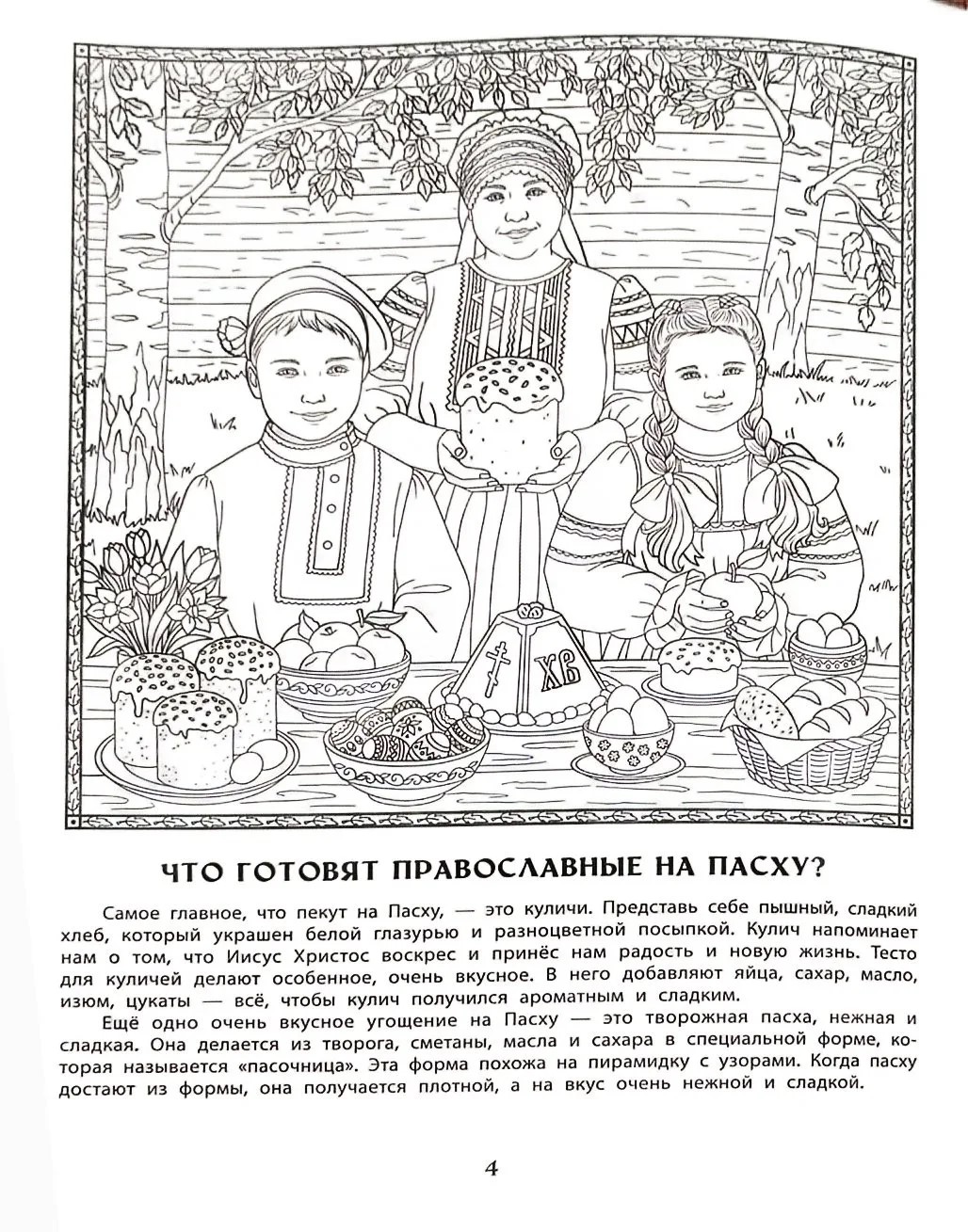 ХВ

ЧТО ГОТОВЯТ ПРАВОСЛАВНЫЕ НА ПАСХУ?

Самое главное, что пекут на Пасху, — это куличи. Представь себе пышный, сладкий хлеб, который украшен белой глазурью и разноцветной посыпкой. Кулич напоминает нам о том, что Иисус Христос воскрес и принёс нам радость и новую жизнь. Тесто для куличей делают особенное, очень вкусное. В него добавляют яйца, сахар, масло, изюм, цукаты — всё, чтобы кулич получился ароматным и сладким.

Ещё одно очень вкусное угощение на Пасху — это творожная пасха, нежная и сладкая. Она делается из творога, сметаны, масла и сахара в специальной форме, которая называется «пасочница». Эта форма похожа на пирамидку с узорами. Когда пасху достают из формы, она получается плотной, а на вкус очень нежной и сладкой.

4